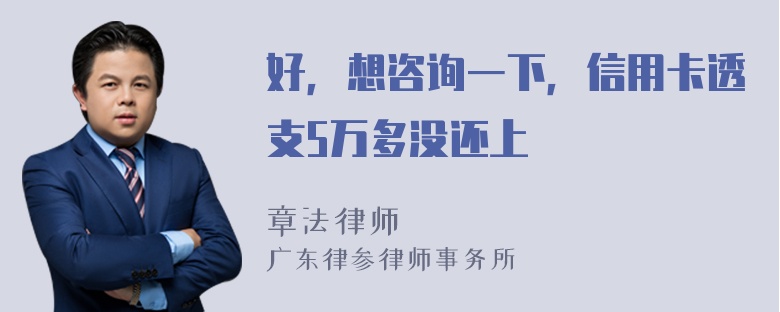 好，想咨询一下，信用卡透支5万多没还上

章法律师
广东律参律师事务所